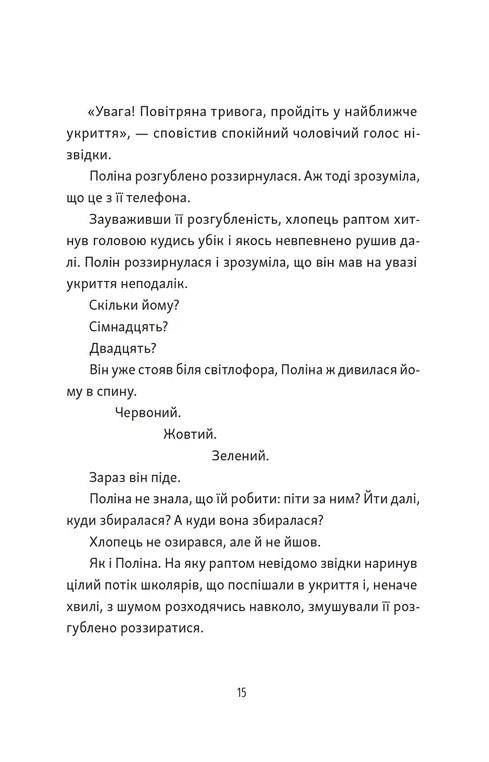 «Увага! Повітряна тривога, пройдіть у найближче укриття», — сповістив спокійний чоловічий голос нізвідки.

Поліна розгублено роззирнулася. Аж тоді зрозуміла, що це з її телефона.

Зауваживши її розгубленість, хлопець раптом хитнув головою кудись убік і якось невпевнено рушив далі. Полін роззирнулася і зрозуміла, що він мав на увазі укриття неподалік.

Скільки йому?

Сімнадцять?

Двадцять?

Він уже стояв біля світлофора, Поліна ж дивилася йому в спину.

Червоний.

Жовтий.

Зелений.

Зараз він піде.

Поліна не знала, що їй робити: піти за ним? Йти далі, куди збиралася? А куди вона збиралася?

Хлопець не озирався, але й не йшов.

Як і Поліна. На яку раптом невідомо звідки наринув цілий потік школярів, що поспішали в укриття і, неначе хвилі, з шумом розходячись навколо, змушували її розгублено роззиратися.

15